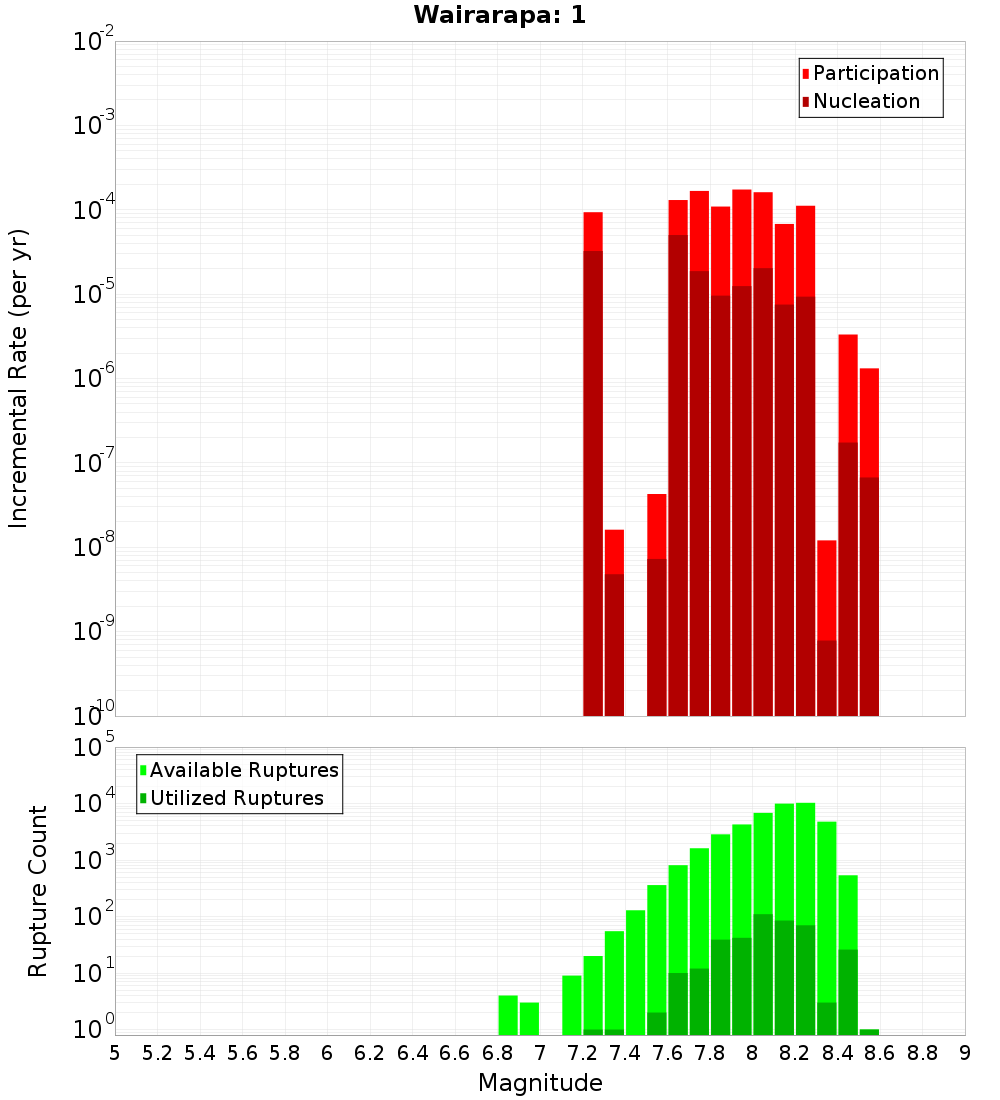 Wairarapa: 1

Participation
Nucleation

Incremental Rate (per yr)

$10^{-2}$
$10^{-3}$
$10^{-4}$
$10^{-5}$
$10^{-6}$
$10^{-7}$
$10^{-8}$
$10^{-9}$
$10^{-10}$

Available Ruptures
Utilized Ruptures

Rupture Count

$10^{5}$
$10^{4}$
$10^{3}$
$10^{2}$
$10^{1}$
$10^{0}$

5 5.2 5.4 5.6 5.8 6 6.2 6.4 6.6 6.8 7 7.2 7.4 7.6 7.8 8 8.2 8.4 8.6 8.8 9

Magnitude